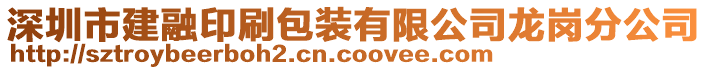 深圳市建融印刷包装有限公司龙岗分公司
http://sztroybeerboh2.cn.coovee.com